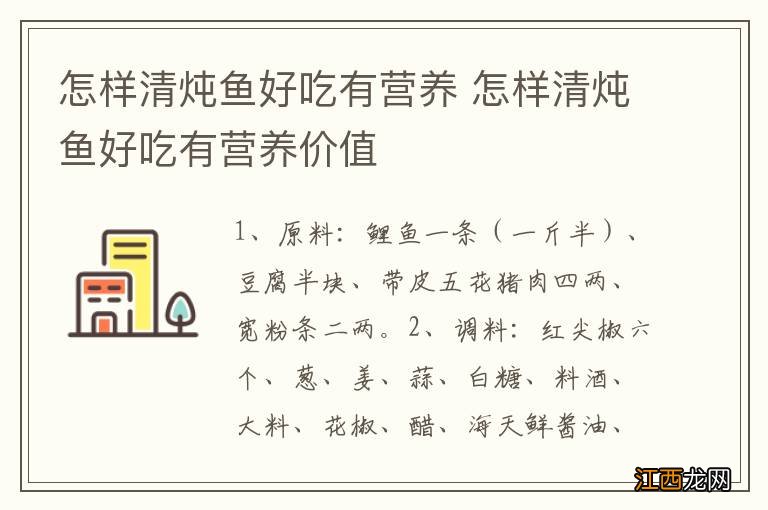 怎样清炖鱼好吃有营养 怎样清炖鱼好吃有营养价值

1、原料：鲤鱼一条（一斤半）、豆腐半块、带皮五花猪肉四两、宽粉条二两。2、调料：红尖椒六个、葱、姜、蒜、白糖、料酒、大料、花椒、醋、海天鲜酱油、

江西龙网